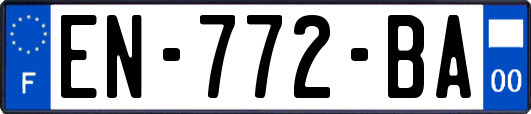 F
EN-772-BA
00